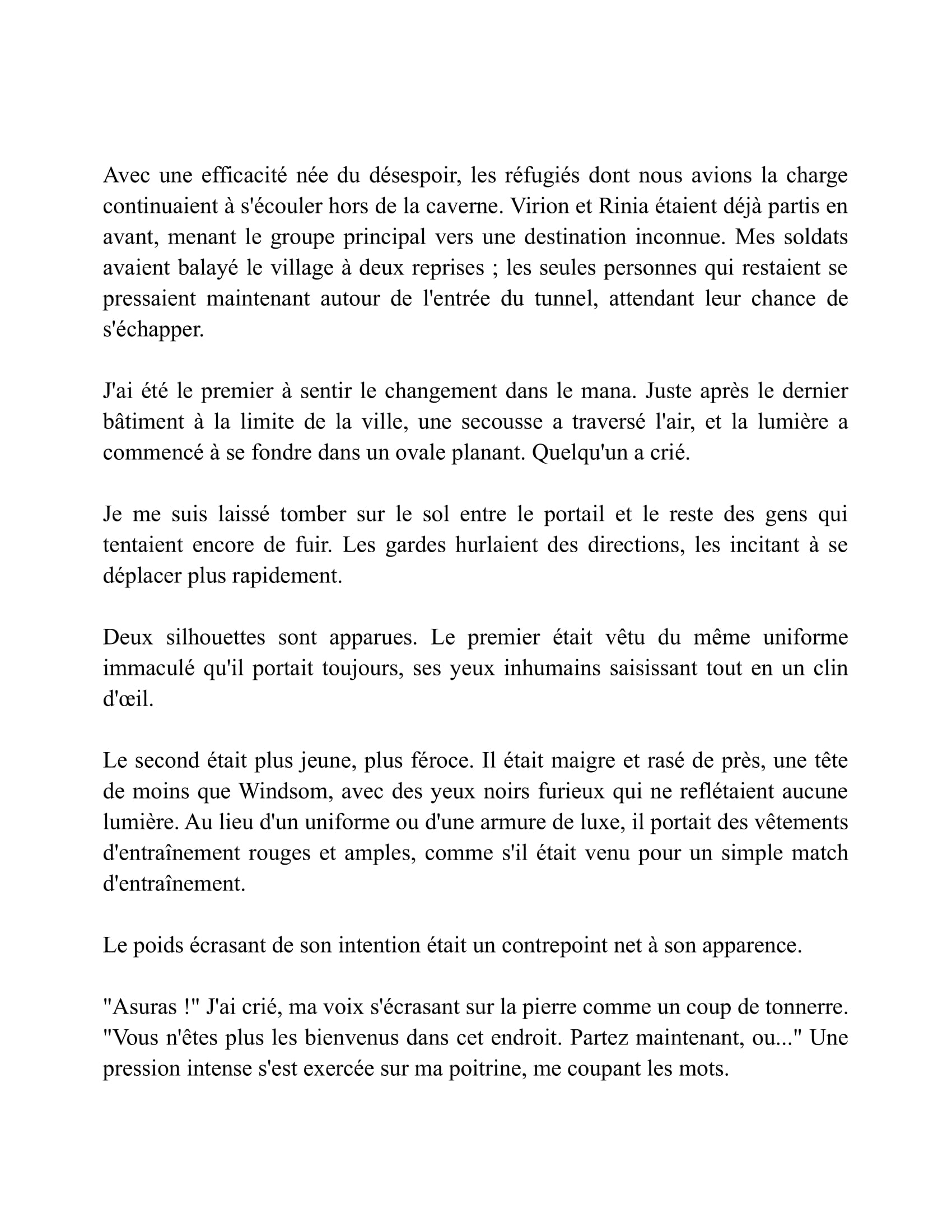 Avec une efficacité née du désespoir, les réfugiés dont nous avions la charge continuaient à s'écouler hors de la caverne. Virion et Rinia étaient déjà partis en avant, menant le groupe principal vers une destination inconnue. Mes soldats avaient balayé le village à deux reprises ; les seules personnes qui restaient se pressaient maintenant autour de l'entrée du tunnel, attendant leur chance de s'échapper.

J'ai été le premier à sentir le changement dans le mana. Juste après le dernier bâtiment à la limite de la ville, une secousse a traversé l'air, et la lumière a commencé à se fondre dans un ovale planant. Quelqu'un a crié.

Je me suis laissé tomber sur le sol entre le portail et le reste des gens qui tentaient encore de fuir. Les gardes hurlaient des directions, les incitant à se déplacer plus rapidement.

Deux silhouettes sont apparues. Le premier était vêtu du même uniforme immaculé qu'il portait toujours, ses yeux inhumains saisissant tout en un clin d'œil.

Le second était plus jeune, plus féroce. Il était maigre et rasé de près, une tête de moins que Windsom, avec des yeux noirs furieux qui ne reflétaient aucune lumière. Au lieu d'un uniforme ou d'une armure de luxe, il portait des vêtements d'entraînement rouges et amples, comme s'il était venu pour un simple match d'entraînement.

Le poids écrasant de son intention était un contrepoint net à son apparence.

"Asuras !" J'ai crié, ma voix s'écrasant sur la pierre comme un coup de tonnerre. "Vous n'êtes plus les bienvenus dans cet endroit. Partez maintenant, ou..." Une pression intense s'est exercée sur ma poitrine, me coupant les mots.